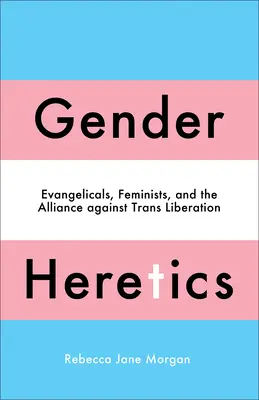 Gender

Evangelicals, Feminists, and the Alliance against Trans Liberation

Heretics

Rebecca Jane Morgan